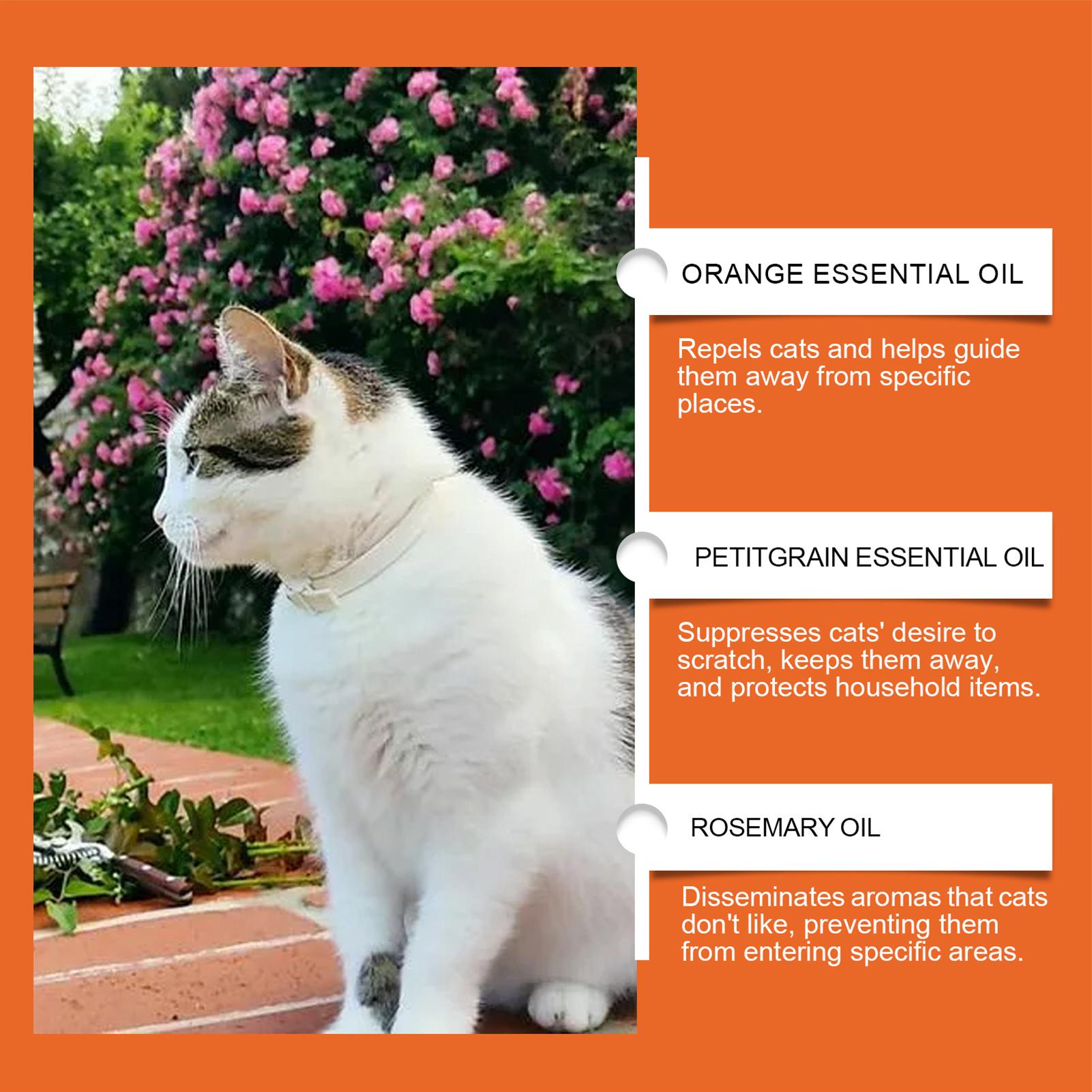 ORANGE ESSENTIAL OIL

Repels cats and helps guide them away from specific places.

PETITGRAIN ESSENTIAL OIL

Suppresses cats' desire to scratch, keeps them away, and protects household items.

ROSEMARY OIL

Disseminates aromas that cats don't like, preventing them from entering specific areas.